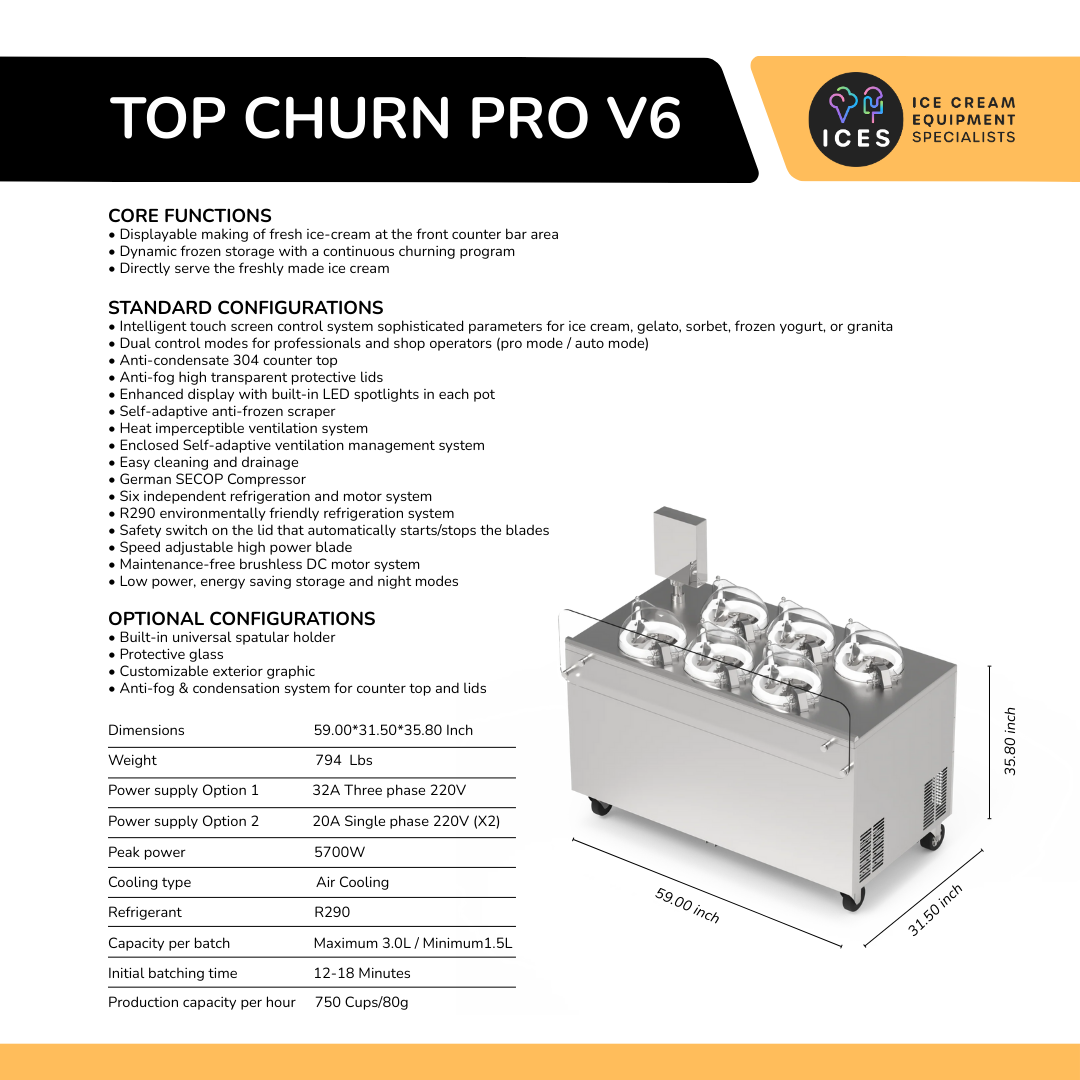 TOP CHURN PRO V6

ICES
ICE CREAM EQUIPMENT SPECIALISTS

CORE FUNCTIONS
• Displayable making of fresh ice-cream at the front counter bar area
• Dynamic frozen storage with a continuous churning program
• Directly serve the freshly made ice cream

STANDARD CONFIGURATIONS
• Intelligent touch screen control system sophisticated parameters for ice cream, gelato, sorbet, frozen yogurt, or granita
• Dual control modes for professionals and shop operators (pro mode / auto mode)
• Anti-condensate 304 counter top
• Anti-fog high transparent protective lids
• Enhanced display with built-in LED spotlights in each pot
• Self-adaptive anti-frozen scraper
• Heat imperceptible ventilation system
• Enclosed Self-adaptive ventilation management system
• Easy cleaning and drainage
• German SECOP Compressor
• Six independent refrigeration and motor system
• R290 environmentally friendly refrigeration system
• Safety switch on the lid that automatically starts/stops the blades
• Speed adjustable high power blade
• Maintenance-free brushless DC motor system
• Low power, energy saving storage and night modes

OPTIONAL CONFIGURATIONS
• Built-in universal spatular holder
• Protective glass
• Customizable exterior graphic
• Anti-fog & condensation system for counter top and lids

| Dimensions | 59.00*31.50*35.80 Inch |
|---|---|
| Weight | 794 Lbs |
| Power supply Option 1 | 32A Three phase 220V |
| Power supply Option 2 | 20A Single phase 220V (X2) |
| Peak power | 5700W |
| Cooling type | Air Cooling |
| Refrigerant | R290 |
| Capacity per batch | Maximum 3.0L / Minimum1.5L |
| Initial batching time | 12-18 Minutes |
| Production capacity per hour | 750 Cups/80g |

35.80 inch
59.00 inch
31.50 inch